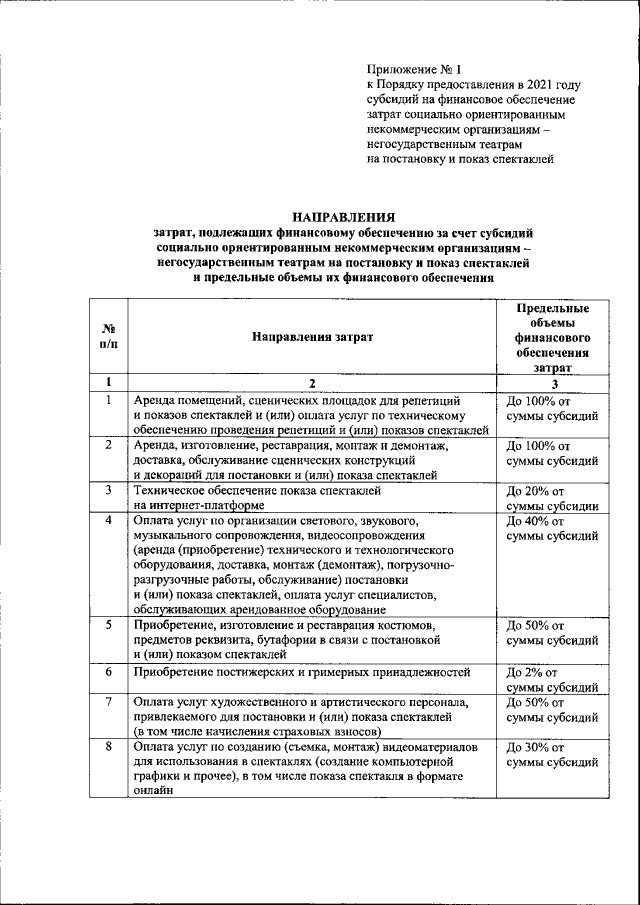 Приложение № 1
к Порядку предоставления в 2021 году субсидий на финансовое обеспечение затрат социально ориентированным некоммерческим организациям – негосударственным театрам на постановку и показ спектаклей

НАПРАВЛЕНИЯ
затрат, подлежащих финансовому обеспечению за счет субсидий социально ориентированным некоммерческим организациям – негосударственным театрам на постановку и показ спектаклей и предельные объемы их финансового обеспечения

| № п/п | Направления затрат | Предельные объемы финансового обеспечения затрат |
|---|---|---|
| 1 | 2 | 3 |
| 1 | Аренда помещений, сценических площадок для репетиций и показов спектаклей и (или) оплата услуг по техническому обеспечению проведения репетиций и (или) показов спектаклей | До 100% от суммы субсидий |
| 2 | Аренда, изготовление, реставрация, монтаж и демонтаж, доставка, обслуживание сценических конструкций и декораций для постановки и (или) показа спектаклей | До 100% от суммы субсидий |
| 3 | Техническое обеспечение показа спектаклей на интернет-платформе | До 20% от суммы субсидии |
| 4 | Оплата услуг по организации светового, звукового, музыкального сопровождения, видеосопровождения (аренда (приобретение) технического и технологического оборудования, доставка, монтаж (демонтаж), погрузочно-разгрузочные работы, обслуживание) постановки и (или) показа спектаклей, оплата услуг специалистов, обслуживающих арендованное оборудование | До 40% от суммы субсидий |
| 5 | Приобретение, изготовление и реставрация костюмов, предметов реквизита, бутафории в связи с постановкой и (или) показом спектаклей | До 50% от суммы субсидий |
| 6 | Приобретение постижерских и гримерных принадлежностей | До 2% от суммы субсидий |
| 7 | Оплата услуг художественного и артистического персонала, привлекаемого для постановки и (или) показа спектаклей (в том числе начисления страховых взносов) | До 50% от суммы субсидий |
| 8 | Оплата услуг по созданию (съемка, монтаж) видеоматериалов для использования в спектаклях (создание компьютерной графики и прочее), в том числе показа спектакля в формате онлайн | До 30% от суммы субсидий |